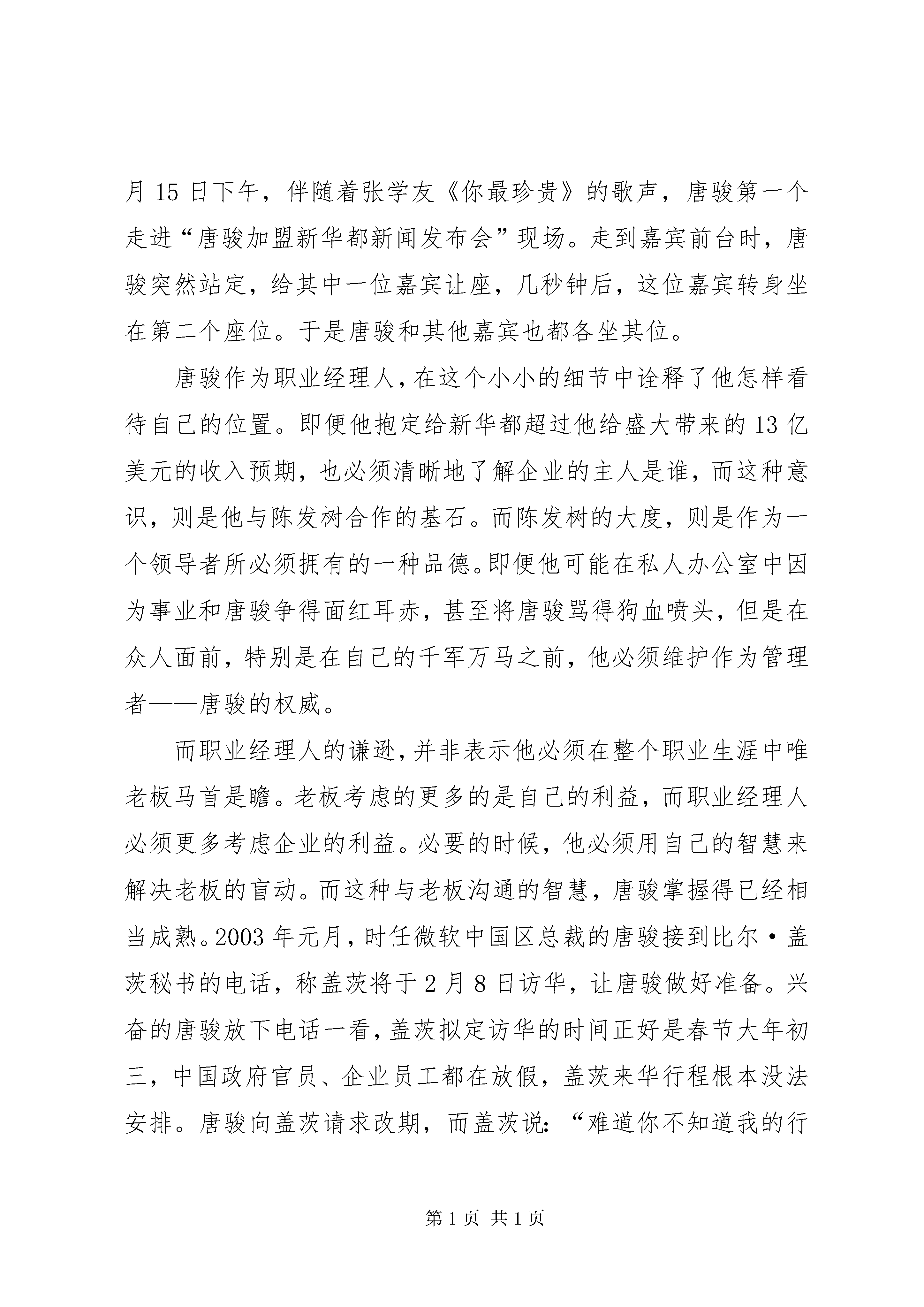 月 15 日下午，伴随着张学友《你最珍贵》的歌声，唐骏第一个走进“唐骏加盟新华都新闻发布会”现场。走到嘉宾前台时，唐骏突然站定，给其中一位嘉宾让座，几秒钟后，这位嘉宾转身坐在第二个座位。于是唐骏和其他嘉宾也都各坐其位。

唐骏作为职业经理人，在这个小小的细节中诠释了他怎样看待自己的位置。即便他抱定给新华都超过他给盛大带来的 13 亿美元的收入预期，也必须清晰地了解企业的主人是谁，而这种意识，则是他与陈发树合作的基石。而陈发树的大度，则是作为一个领导者所必须拥有的一种品德。即便他可能在私人办公室中因为事业和唐骏争得面红耳赤，甚至将唐骏骂得狗血喷头，但是在众人面前，特别是在自己的千军万马之前，他必须维护作为管理者——唐骏的权威。

而职业经理人的谦逊，并非表示他必须在整个职业生涯中唯老板马首是瞻。老板考虑的更多的是自己的利益，而职业经理人必须更多考虑企业的利益。必要的时候，他必须用自己的智慧来解决老板的盲动。而这种与老板沟通的智慧，唐骏掌握得已经相当成熟。2003 年元月，时任微软中国区总裁的唐骏接到比尔·盖茨秘书的电话，称盖茨将于 2 月 8 日访华，让唐骏做好准备。兴奋的唐骏放下电话一看，盖茨拟定访华的时间正好是春节大年初三，中国政府官员、企业员工都在放假，盖茨来华行程根本没法安排。唐骏向盖茨请求改期，而盖茨说：“难道你不知道我的行

第 1 页 共 1 页